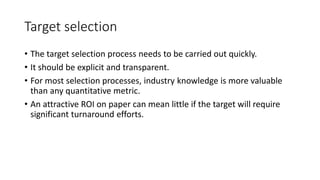 Target selection

• The target selection process needs to be carried out quickly.
• It should be explicit and transparent.
• For most selection processes, industry knowledge is more valuable than any quantitative metric.
• An attractive ROI on paper can mean little if the target will require significant turnaround efforts.